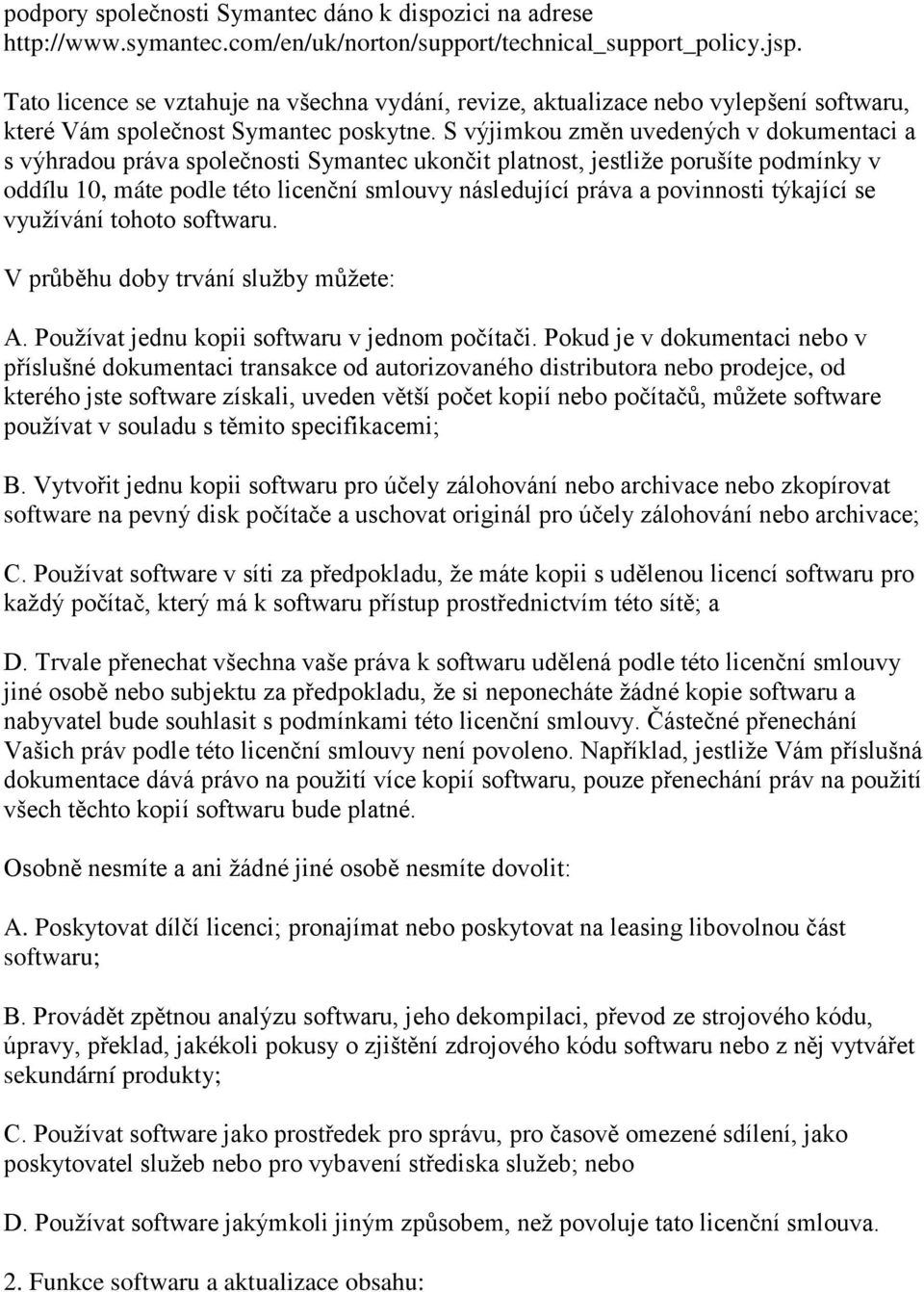 podpory společnosti Symantec dáno k dispozici na adrese http://www.symantec.com/en/uk/norton/support/technical_support_policy.jsp.

Tato licence se vztahuje na všechna vydání, revize, aktualizace nebo vylepšení softwaru, které Vám společnost Symantec poskytne. S výjimkou změn uvedených v dokumentaci a s výhradou práva společnosti Symantec ukončit platnost, jestliže porušíte podmínky v oddílu 10, máte podle této licenční smlouvy následující práva a povinnosti týkající se využívání tohoto softwaru.

V průběhu doby trvání služby můžete:

A. Používat jednu kopii softwaru v jednom počítači. Pokud je v dokumentaci nebo v příslušné dokumentaci transakce od autorizovaného distributora nebo prodejce, od kterého jste software získali, uveden větší počet kopií nebo počítačů, můžete software používat v souladu s těmito specifikacemi;

B. Vytvořit jednu kopii softwaru pro účely zálohování nebo archivace nebo zkopírovat software na pevný disk počítače a uschovat originál pro účely zálohování nebo archivace;

C. Používat software v síti za předpokladu, že máte kopii s udělenou licencí softwaru pro každý počítač, který má k softwaru přístup prostřednictvím této sítě; a

D. Trvale přenechat všechna vaše práva k softwaru udělená podle této licenční smlouvy jiné osobě nebo subjektu za předpokladu, že si neponecháte žádné kopie softwaru a nabyvatel bude souhlasit s podmínkami této licenční smlouvy. Částečné přenechání Vašich práv podle této licenční smlouvy není povoleno. Například, jestliže Vám příslušná dokumentace dává právo na použití více kopií softwaru, pouze přenechání práv na použití všech těchto kopií softwaru bude platné.

Osobně nesmíte a ani žádné jiné osobě nesmíte dovolit:

A. Poskytovat dílčí licenci; pronajímat nebo poskytovat na leasing libovolnou část softwaru;

B. Provádět zpětnou analýzu softwaru, jeho dekompilaci, převod ze strojového kódu, úpravy, překlad, jakékoli pokusy o zjištění zdrojového kódu softwaru nebo z něj vytvářet sekundární produkty;

C. Používat software jako prostředek pro správu, pro časově omezené sdílení, jako poskytovatel služeb nebo pro vybavení střediska služeb; nebo

D. Používat software jakýmkoli jiným způsobem, než povoluje tato licenční smlouva.

2. Funkce softwaru a aktualizace obsahu: